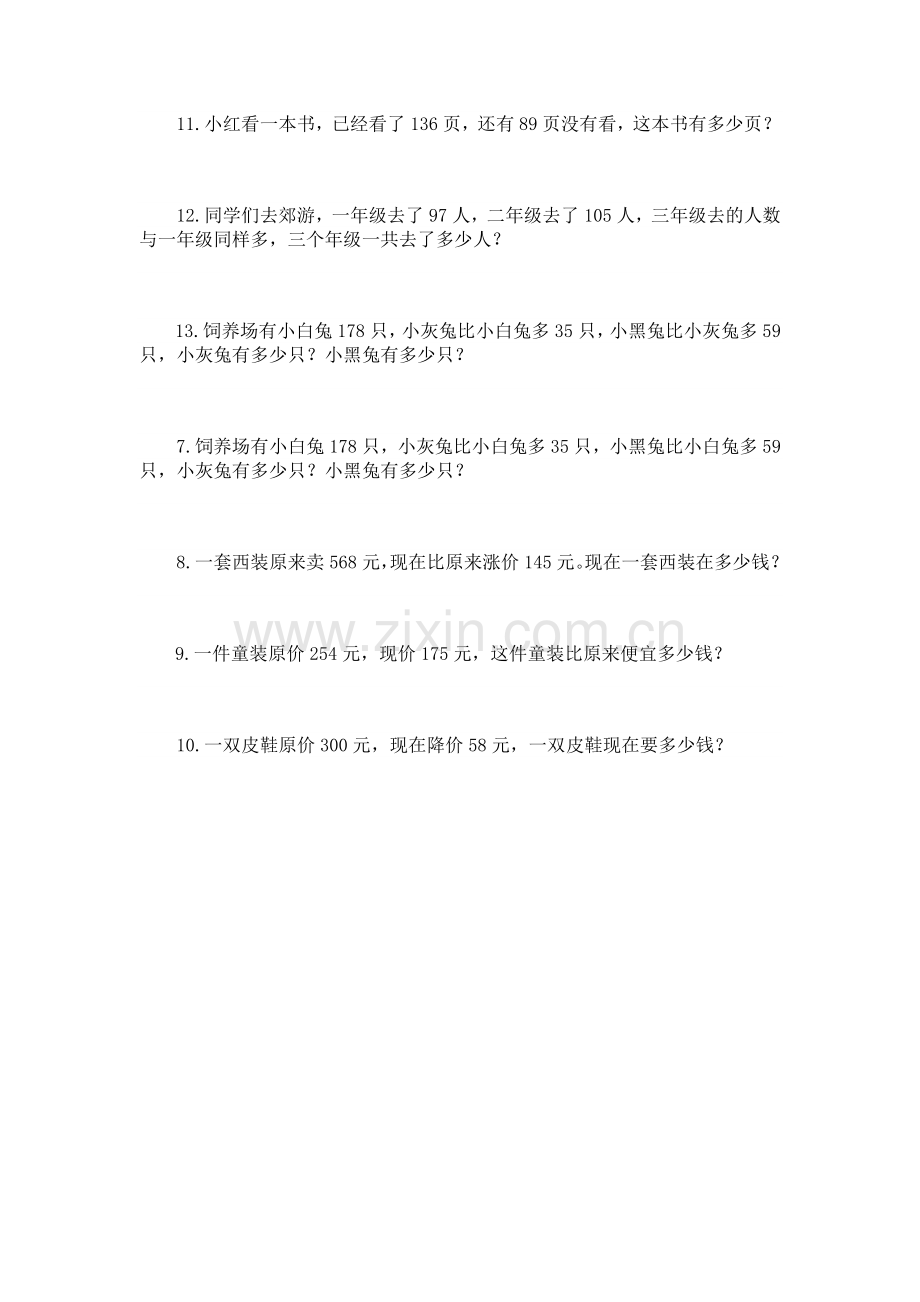 11.小红看一本书，已经看了 136 页，还有 89 页没有看，这本书有多少页？

12.同学们去郊游，一年级去了 97 人，二年级去了 105 人，三年级去的人数与一年级同样多，三个年级一共去了多少人？

13.饲养场有小白兔 178 只，小灰兔比小白兔多 35 只，小黑兔比小灰兔多 59 只，小灰兔有多少只？小黑兔有多少只？

7.饲养场有小白兔 178 只，小灰兔比小白兔多 35 只，小黑兔比小白兔多 59 只，小灰兔有多少只？小黑兔有多少只？

8.一套西装原来卖 568 元，现在比原来涨价 145 元。现在一套西装在多少钱？

www.zixin.com.cn

9.一件童装原价 254 元，现价 175 元，这件童装比原来便宜多少钱？

10.一双皮鞋原价 300 元，现在降价 58 元，一双皮鞋现在要多少钱？